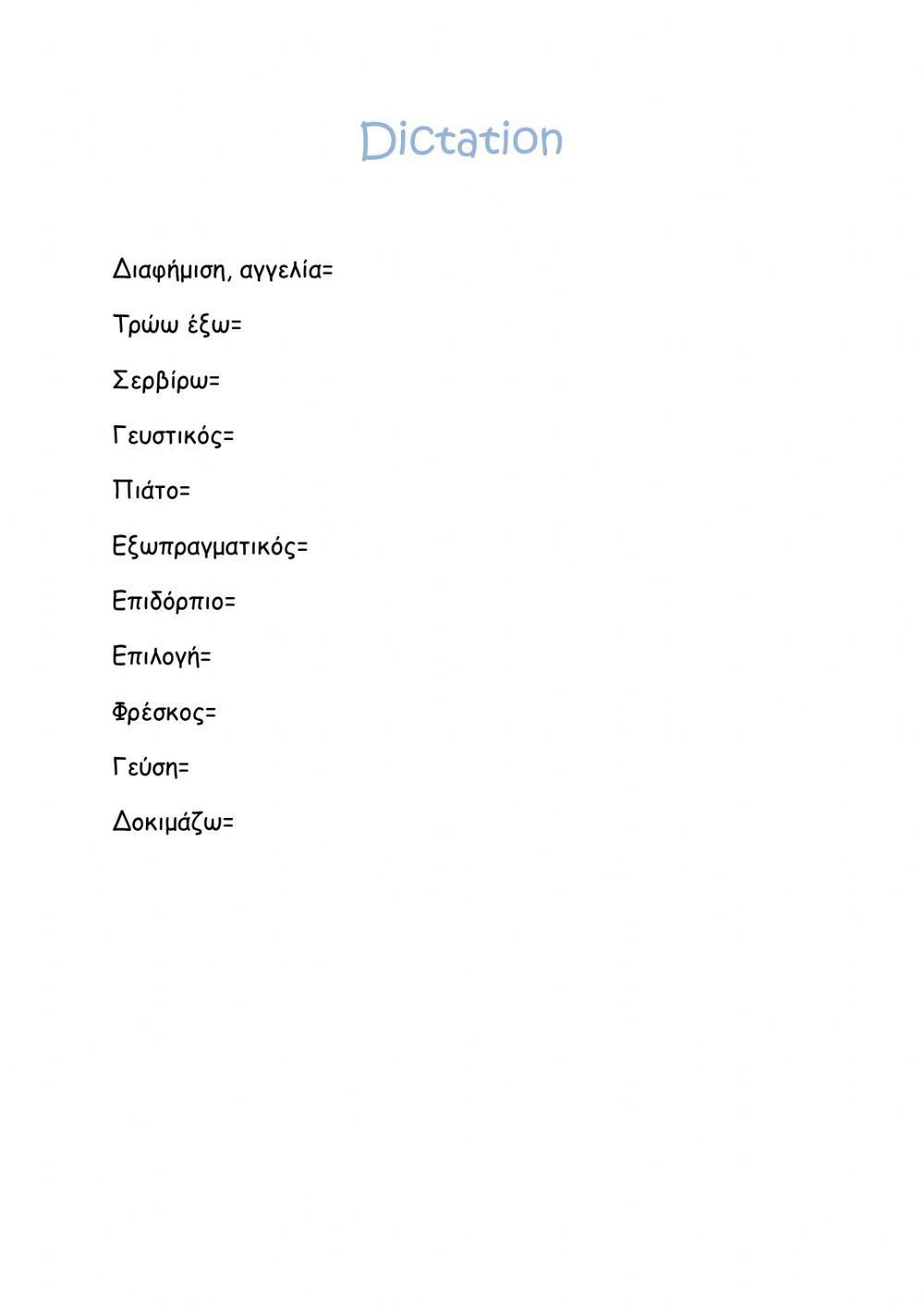 Dictation

Διαφήμιση, αγγελία=

Τρώω έξω=

Σερβίρω=

Γευστικός=

Πιάτο=

Εξωπραγματικός=

Επιδόρπιο=

Επιλογή=

Φρέσκος=

Γεύση=

Δοκιμάζω=